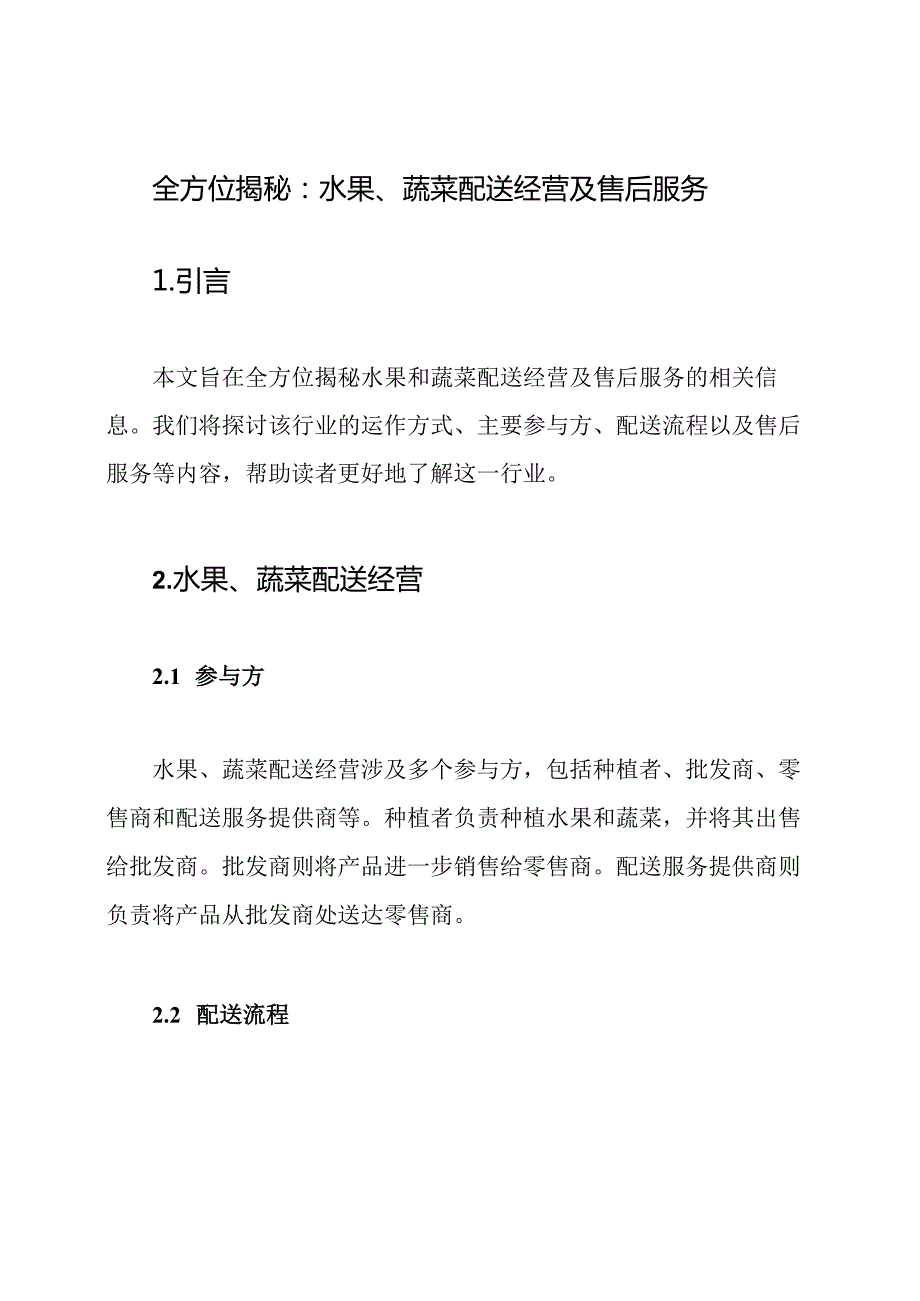 全方位揭秘：水果、蔬菜配送经营及售后服务

1.引言

本文旨在全方位揭秘水果和蔬菜配送经营及售后服务的相关信息。我们将探讨该行业的运作方式、主要参与方、配送流程以及售后服务等内容，帮助读者更好地了解这一行业。

2.水果、蔬菜配送经营

2.1 参与方

水果、蔬菜配送经营涉及多个参与方，包括种植者、批发商、零售商和配送服务提供商等。种植者负责种植水果和蔬菜，并将其出售给批发商。批发商则将产品进一步销售给零售商。配送服务提供商则负责将产品从批发商处送达零售商。

2.2 配送流程